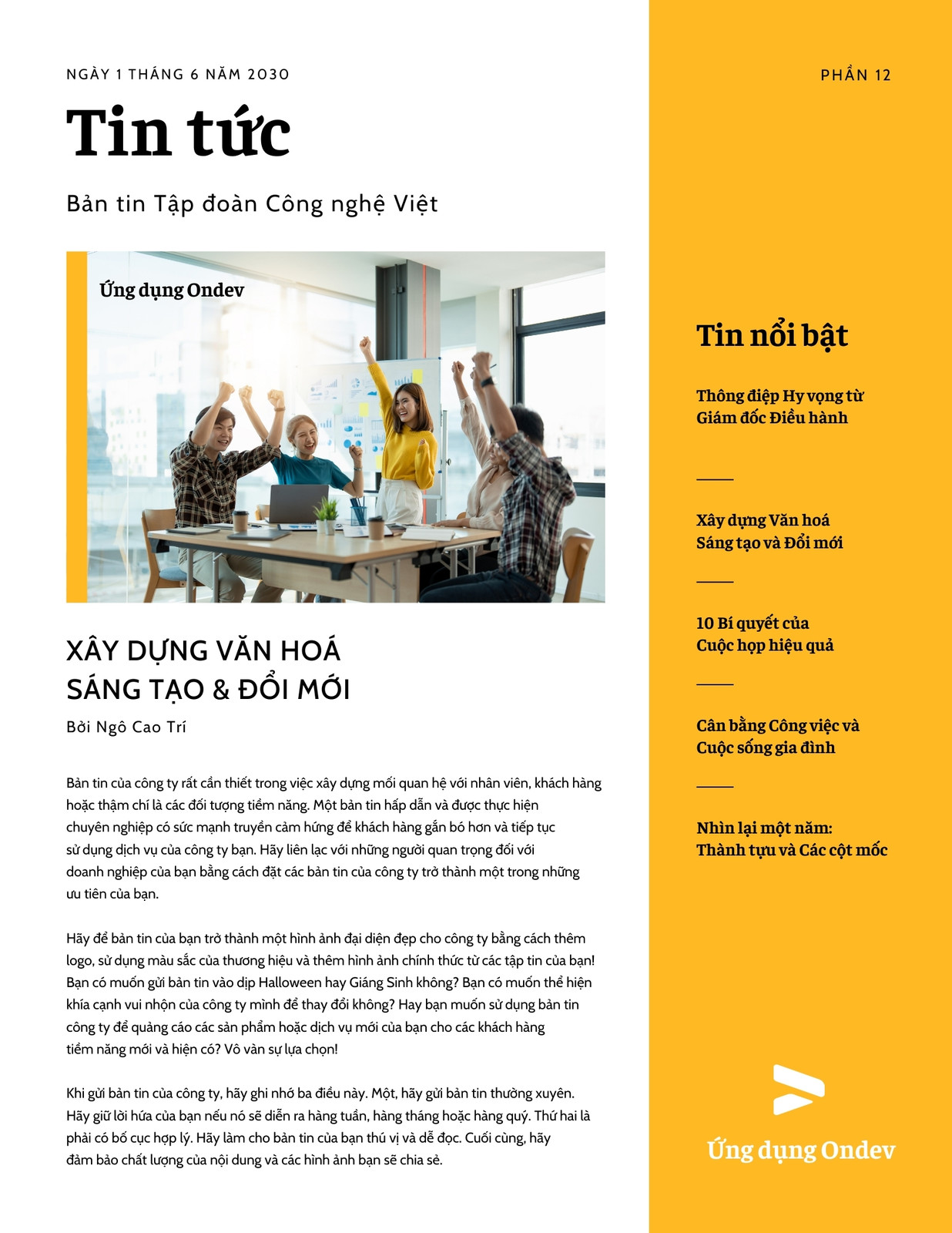 NGÀY 1 THÁNG 6 NĂM 2030

Tin tức

Bản tin Tập đoàn Công nghệ Việt

Ứng dụng Ondev

XÂY DỰNG VĂN HOÁ SÁNG TẠO & ĐỔI MỚI

Bởi Ngô Cao Trí

Bản tin của công ty rất cần thiết trong việc xây dựng mối quan hệ với nhân viên, khách hàng hoặc thậm chí là các đối tượng tiềm năng. Một bản tin hấp dẫn và được thực hiện chuyên nghiệp có sức mạnh truyền cảm hứng để khách hàng gắn bó hơn và tiếp tục sử dụng dịch vụ của công ty bạn. Hãy liên lạc với những người quan trọng đối với doanh nghiệp của bạn bằng cách đặt các bản tin của công ty trở thành một trong những ưu tiên của bạn.

Hãy để bản tin của bạn trở thành một hình ảnh đại diện đẹp cho công ty bằng cách thêm logo, sử dụng màu sắc của thương hiệu và thêm hình ảnh chính thức từ các tập tin của bạn! Bạn có muốn gửi bản tin vào dịp Halloween hay Giáng Sinh không? Bạn có muốn thể hiện khía cạnh vui nhộn của công ty mình để thay đổi không? Hay bạn muốn sử dụng bản tin công ty để quảng cáo các sản phẩm hoặc dịch vụ mới của bạn cho các khách hàng tiềm năng mới và hiện có? Vô vàn sự lựa chọn!

Khi gửi bản tin của công ty, hãy ghi nhớ ba điều này. Một, hãy gửi bản tin thường xuyên. Hãy giữ lời hứa của bạn nếu nó sẽ diễn ra hàng tuần, hàng tháng hoặc hàng quý. Thứ hai là phải có bố cục hợp lý. Hãy làm cho bản tin của bạn thú vị và dễ đọc. Cuối cùng, hãy đảm bảo chất lượng của nội dung và các hình ảnh bạn sẽ chia sẻ.

PHẦN 12

Tin nổi bật

Thông điệp Hy vọng từ Giám đốc Điều hành

Xây dựng Văn hoá Sáng tạo và Đổi mới

10 Bí quyết của Cuộc họp hiệu quả

Cân bằng Công việc và Cuộc sống gia đình

Nhìn lại một năm: Thành tựu và Các cột mốc

Ứng dụng Ondev